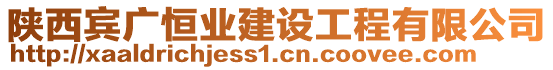 陕西宾广恒业建设工程有限公司
http://xaaldrichjess1.cn.coovee.com